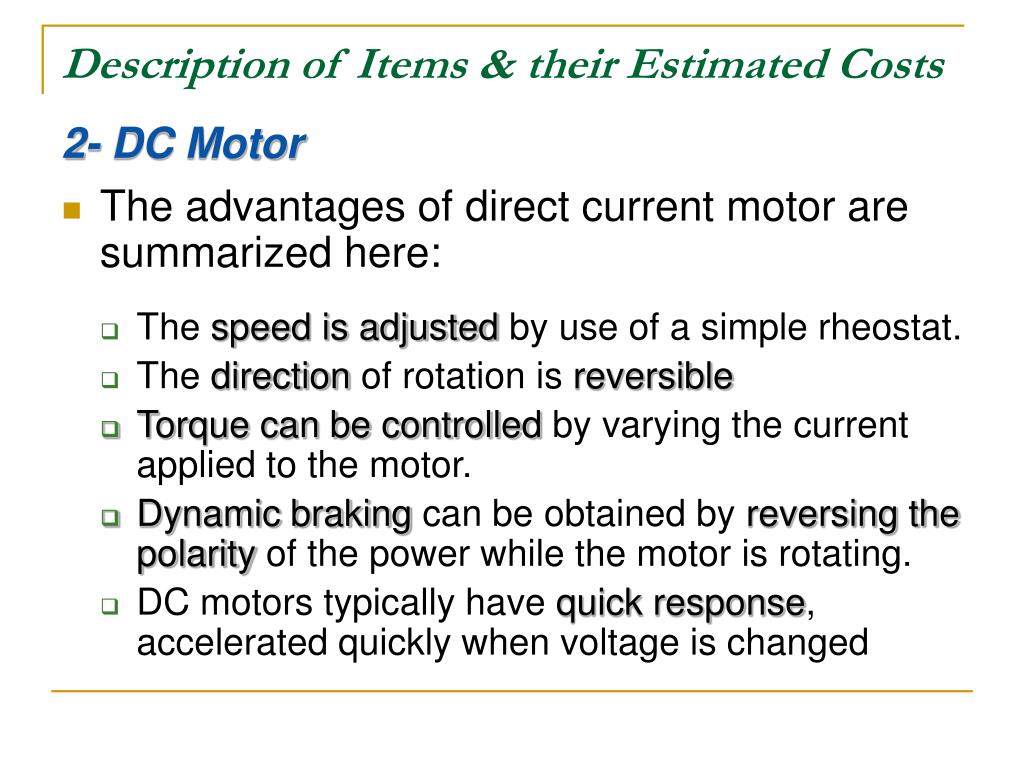 Description of Items & their Estimated Costs

2- DC Motor

The advantages of direct current motor are summarized here:

The speed is adjusted by use of a simple rheostat.

The direction of rotation is reversible

Torque can be controlled by varying the current applied to the motor.

Dynamic braking can be obtained by reversing the polarity of the power while the motor is rotating.

DC motors typically have quick response, accelerated quickly when voltage is changed